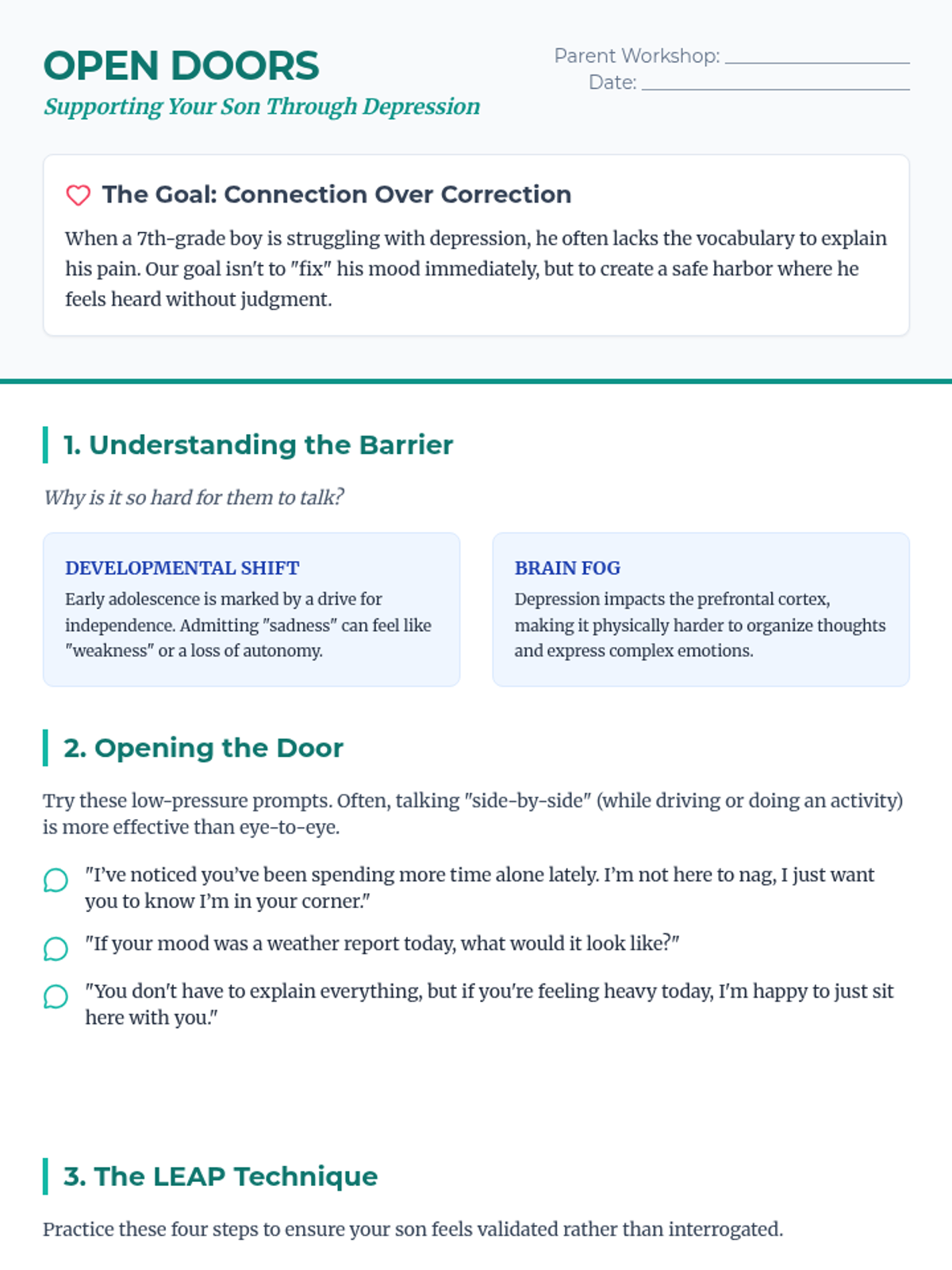 OPEN DOORS
Supporting Your Son Through Depression

Parent Workshop: ____________
Date: ____________

The Goal: Connection Over Correction

When a 7th-grade boy is struggling with depression, he often lacks the vocabulary to explain his pain. Our goal isn't to "fix" his mood immediately, but to create a safe harbor where he feels heard without judgment.

1. Understanding the Barrier

Why is it so hard for them to talk?

DEVELOPMENTAL SHIFT
Early adolescence is marked by a drive for independence. Admitting "sadness" can feel like "weakness" or a loss of autonomy.

BRAIN FOG
Depression impacts the prefrontal cortex, making it physically harder to organize thoughts and express complex emotions.

2. Opening the Door

Try these low-pressure prompts. Often, talking "side-by-side" (while driving or doing an activity) is more effective than eye-to-eye.

"I've noticed you've been spending more time alone lately. I'm not here to nag, I just want you to know I'm in your corner."

"If your mood was a weather report today, what would it look like?"

"You don't have to explain everything, but if you're feeling heavy today, I'm happy to just sit here with you."

3. The LEAP Technique

Practice these four steps to ensure your son feels validated rather than interrogated.